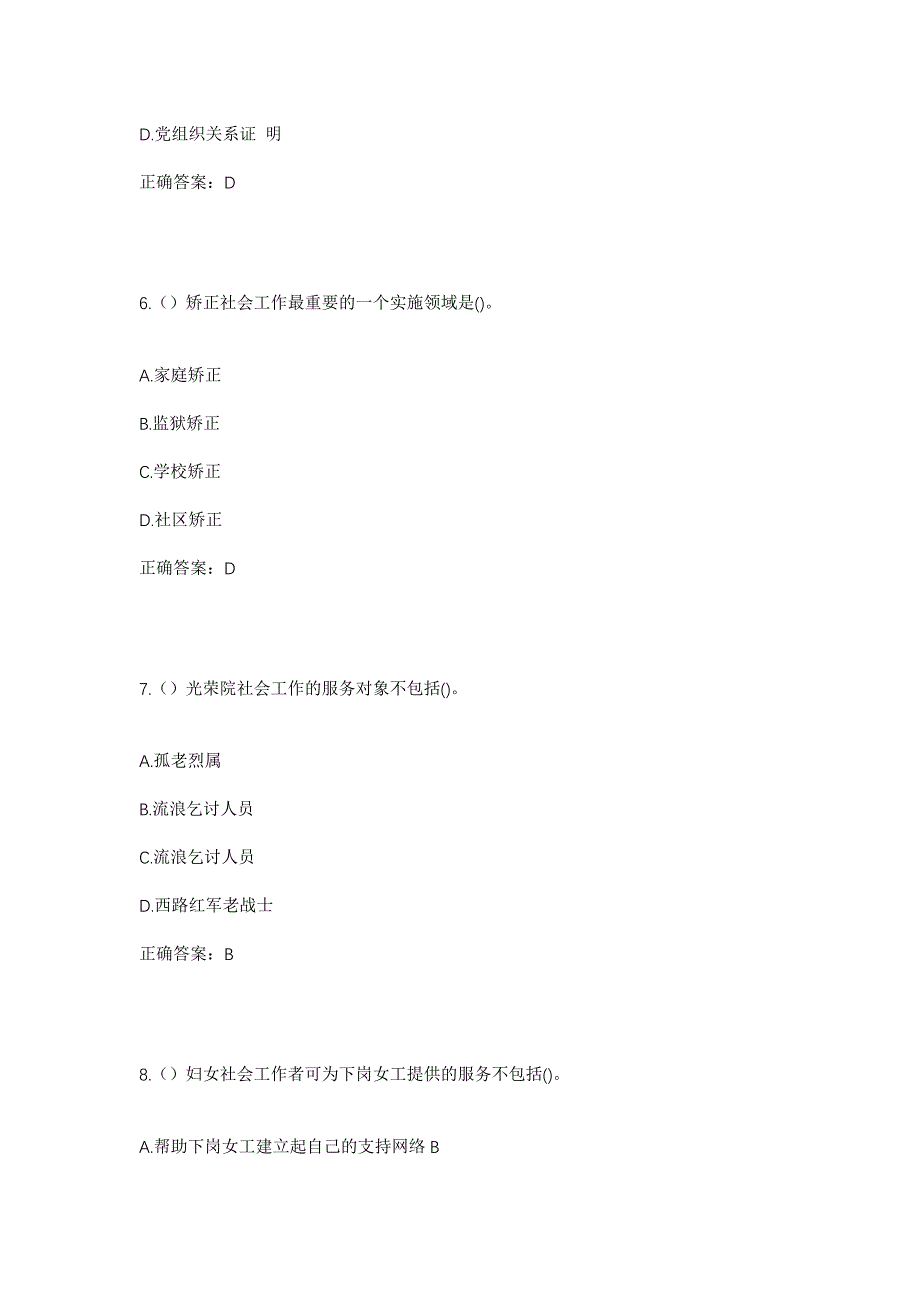 D.党组织关系证 明

正确答案：D

6.（）矫正社会工作最重要的一个实施领域是()。

A.家庭矫正

B.监狱矫正

C.学校矫正

D.社区矫正

正确答案：D

7.（）光荣院社会工作的服务对象不包括()。

A.孤老烈属

B.流浪乞讨人员

C.流浪乞讨人员

D.西路红军老战士

正确答案：B

8.（）妇女社会工作者可为下岗女工提供的服务不包括()。

A.帮助下岗女工建立起自己的支持网络 B